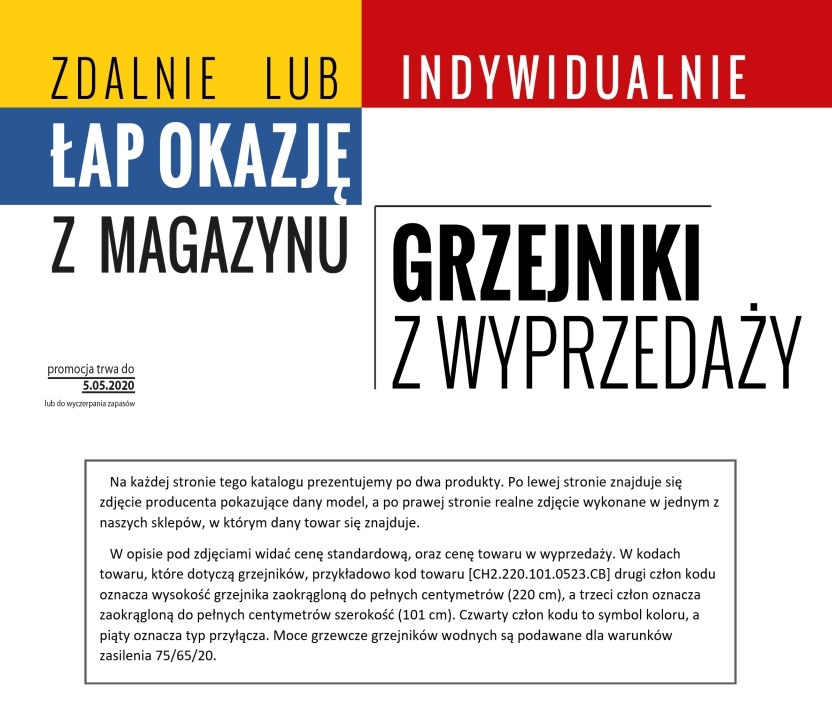 ZDALNIE LUB INDYWIDUALNIE

ŁAP OKAZJĘ

Z MAGAZYNU

GRZEJNIKI

Z WYPRZEDAŻY

promocja trwa do
5.05.2020
lub do wyczerpania zapasów

Na każdej stronie tego katalogu prezentujemy po dwa produkty. Po lewej stronie znajduje się zdjęcie producenta pokazujące dany model, a po prawej stronie realne zdjęcie wykonane w jednym z naszych sklepów, w którym dany towar się znajduje.

W opisie pod zdjęciami widać cenę standardową, oraz cenę towaru w wyprzedaży. W kodach towaru, które dotyczą grzejników, przykładowo kod towaru [CH2.220.101.0523.CB] drugi człon kodu oznacza wysokość grzejnika zaokrągloną do pełnych centymetrów (220 cm), a trzeci człon oznacza zaokrągloną do pełnych centymetrów szerokość (101 cm). Czwarty człon kodu to symbol koloru, a piąty oznacza typ przyłącza. Moce grzewcze grzejników wodnych są podawane dla warunków zasilenia 75/65/20.